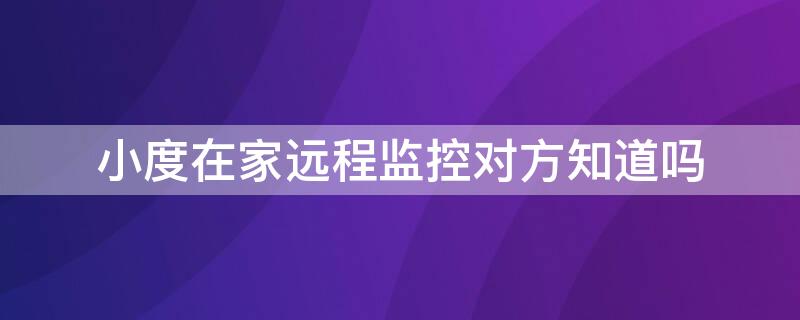 小度在家远程监控对方知道吗